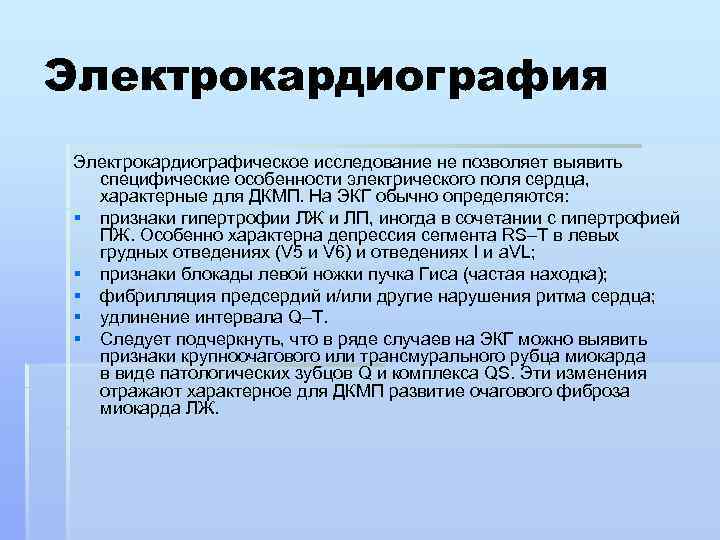 Электрокардиография

Электрокардиографическое исследование не позволяет выявить специфические особенности электрического поля сердца, характерные для ДКМП. На ЭКГ обычно определяются:

• признаки гипертрофии ЛЖ и ЛП, иногда в сочетании с гипертрофией ПЖ. Особенно характерна депрессия сегмента RS–T в левых грудных отведениях (V5 и V6) и отведениях I и aVL;
• признаки блокады левой ножки пучка Гиса (частая находка);
• фибрилляция предсердий и/или другие нарушения ритма сердца;
• удлинение интервала Q–T.
• Следует подчеркнуть, что в ряде случаев на ЭКГ можно выявить признаки крупноочагового или трансмурального рубца миокарда в виде патологических зубцов Q и комплекса QS. Эти изменения отражают характерное для ДКМП развитие очагового фиброза миокарда ЛЖ.